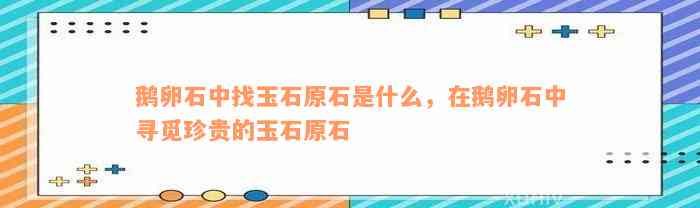 鹅卵石中找玉石原石是什么，在鹅卵石中寻觅珍贵的玉石原石